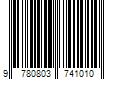 9 780803 741010